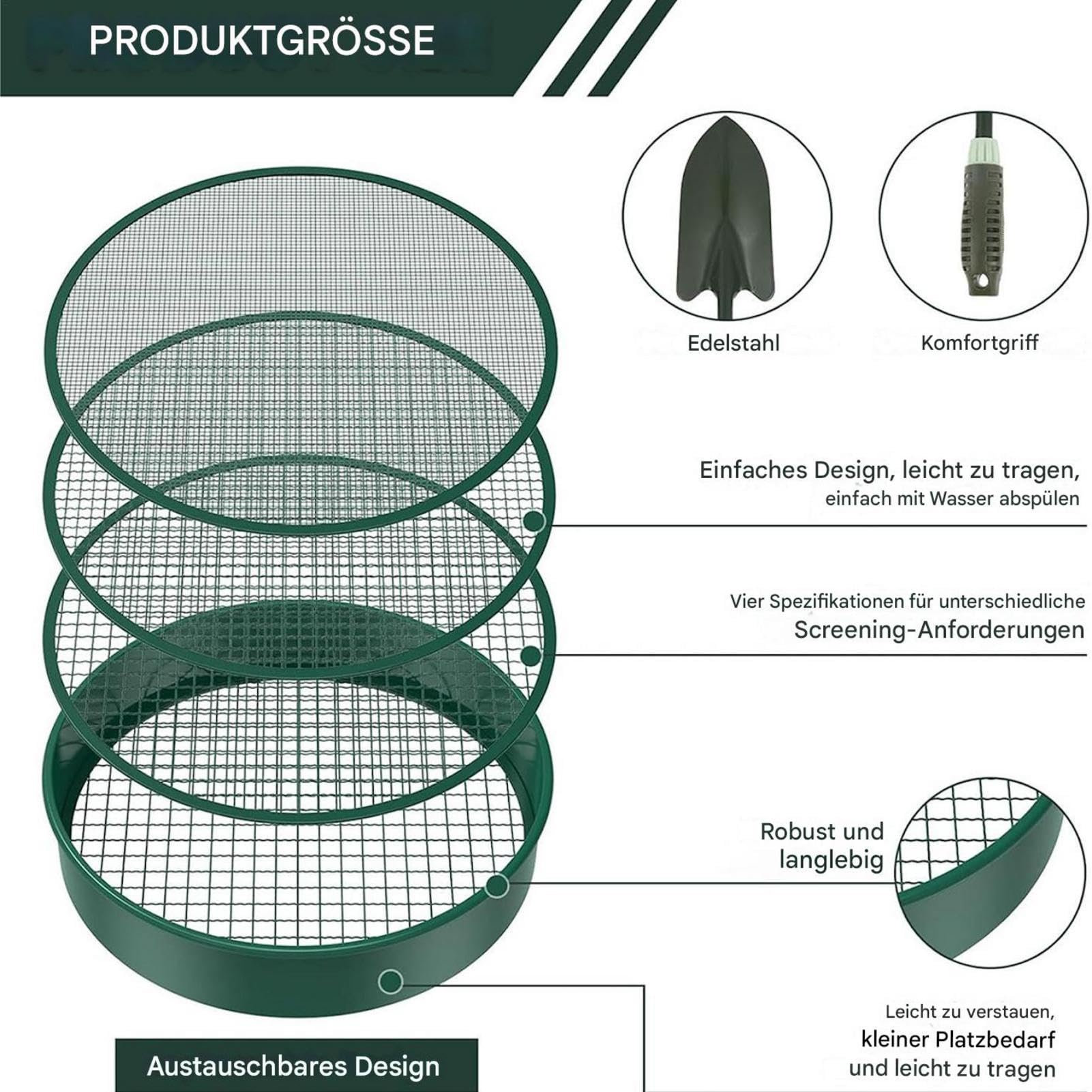 PRODUKTGRÖSSE

Edelstahl

Komfortgriff

Einfaches Design, leicht zu tragen,
einfach mit Wasser abspülen

Vier Spezifikationen für unterschiedliche
Screening-Anforderungen

Robust und
langlebig

Leicht zu verstauen,
kleiner Platzbedarf
und leicht zu tragen

Austauschbares Design